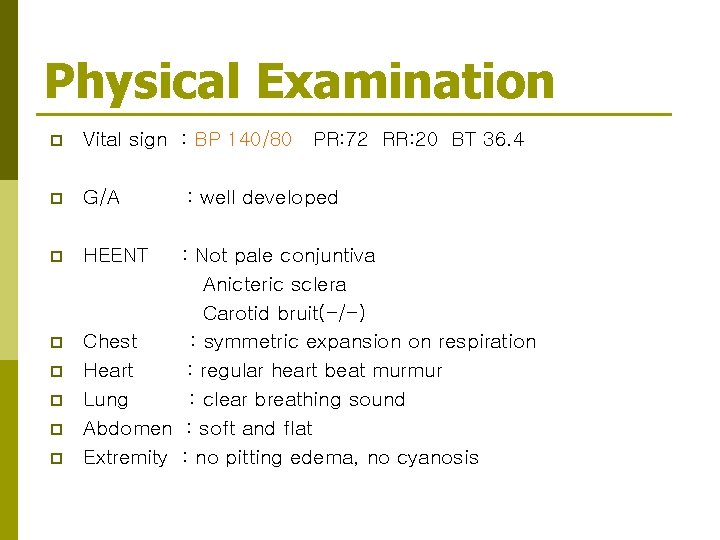 Physical Examination

Vital sign : BP 140/80 PR:72 RR:20 BT 36.4

G/A : well developed

HEENT : Not pale conjuntiva
Anicteric sclera
Carotid bruit(-/-)

Chest : symmetric expansion on respiration

Heart : regular heart beat murmur

Lung : clear breathing sound

Abdomen : soft and flat

Extremity : no pitting edema, no cyanosis